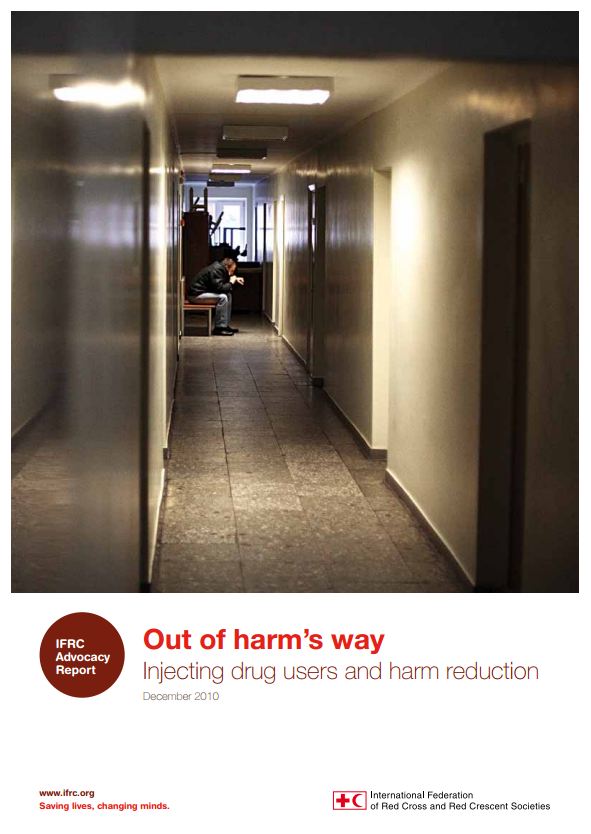 IFRC Advocacy Report

Out of harm's way

Injecting drug users and harm reduction

December 2010

www.ifrc.org
Saving lives, changing minds.

International Federation of Red Cross and Red Crescent Societies